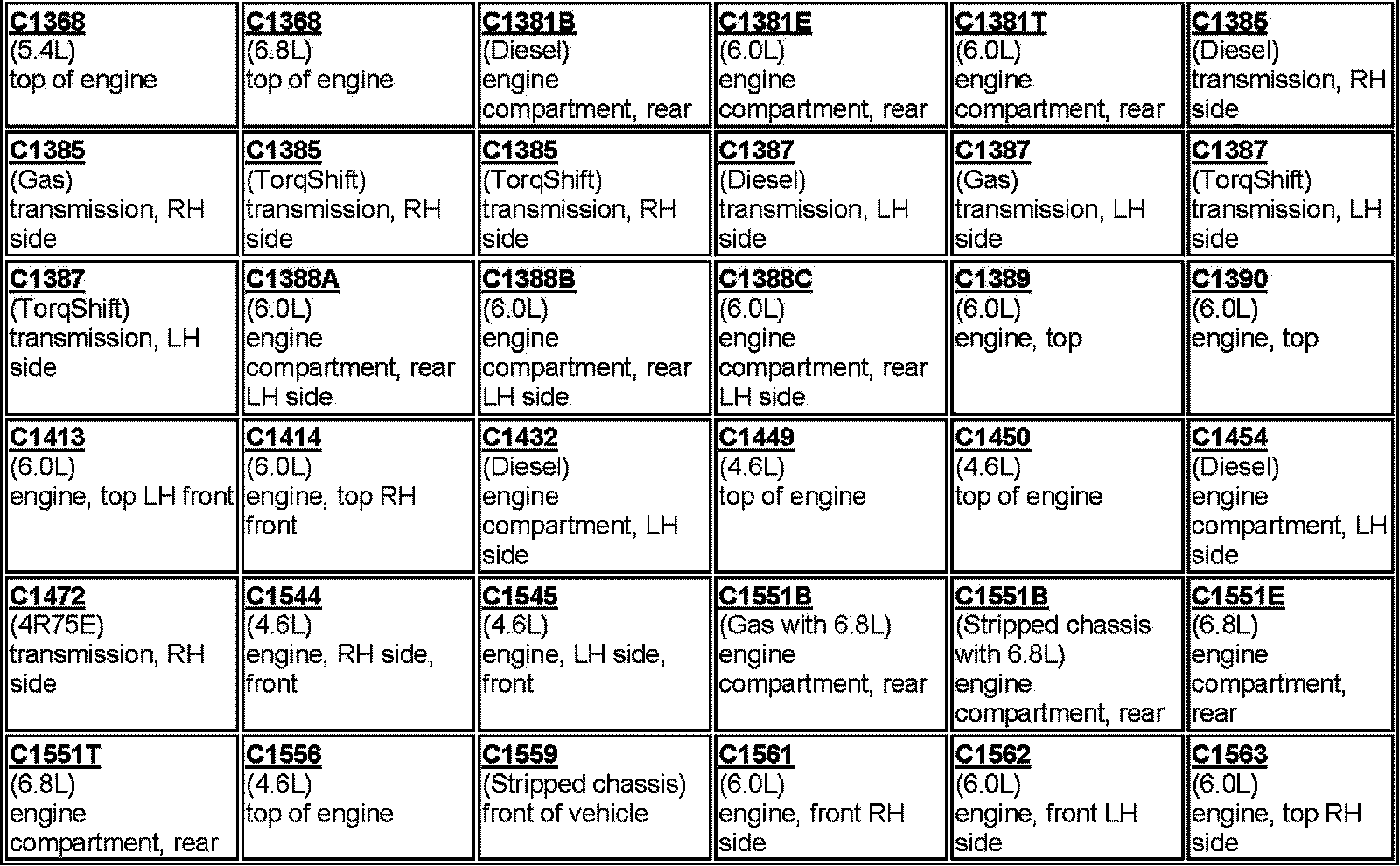 | | | | | | |
|---|---|---|---|---|---|
| C1368 (5.4L) top of engine | C1368 (6.8L) top of engine | C1381B (Diesel) engine compartment, rear | C1381E (6.0L) engine compartment, rear | C1381T (6.0L) engine compartment, rear | C1385 (Diesel) transmission, RH side |
| C1385 (Gas) transmission, RH side | C1385 (TorqShift) transmission, RH side | C1385 (TorqShift) transmission, RH side | C1387 (Diesel) transmission, LH side | C1387 (Gas) transmission, LH side | C1387 (TorqShift) transmission, LH side |
| C1387 (TorqShift) transmission, LH side | C1388A (6.0L) engine compartment, rear LH side | C1388B (6.0L) engine compartment, rear LH side | C1388C (6.0L) engine compartment, rear LH side | C1389 (6.0L) engine, top | C1390 (6.0L) engine, top |
| C1413 (6.0L) engine, top LH front | C1414 (6.0L) engine, top RH front | C1432 (Diesel) engine compartment, LH side | C1449 (4.6L) top of engine | C1450 (4.6L) top of engine | C1454 (Diesel) engine compartment, LH side |
| C1472 (4R75E) transmission, RH side | C1544 (4.6L) engine, RH side, front | C1545 (4.6L) engine, LH side, front | C1551B (Gas with 6.8L) engine compartment, rear | C1551B (Stripped chassis with 6.8L) engine compartment, rear | C1551E (6.8L) engine compartment, rear |
| C1551T (6.8L) engine compartment, rear | C1556 (4.6L) top of engine | C1559 (Stripped chassis) front of vehicle | C1561 (6.0L) engine, front RH side | C1562 (6.0L) engine, front LH side | C1563 (6.0L) engine, top RH side |